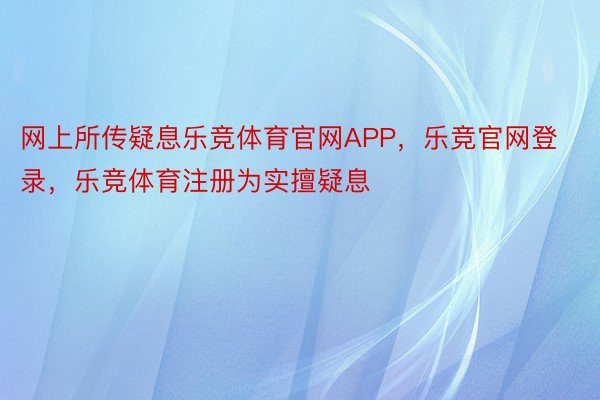 网上所传疑息乐竞体育官网APP，乐竞官网登录，乐竞体育注册为实擅疑息